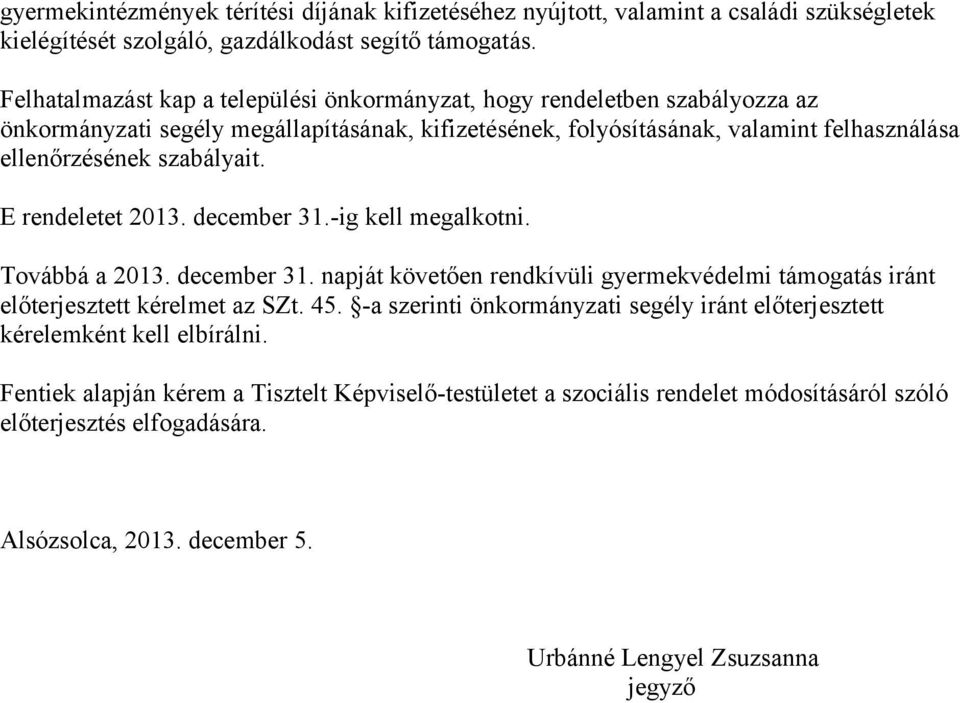 gyermekintézmények térítési díjának kifizetéséhez nyújtott, valamint a családi szükségletek kielégítését szolgáló, gazdálkodást segítő támogatás.

Felhatalmazást kap a települési önkormányzat, hogy rendeletben szabályozza az önkormányzati segély megállapításának, kifizetésének, folyósításának, valamint felhasználása ellenőrzésének szabályait.

E rendeletet 2013. december 31.-ig kell megalkotni.

Továbbá a 2013. december 31. napját követően rendkívüli gyermekvédelmi támogatás iránt előterjesztett kérelmet az SZt. 45. §-a szerinti önkormányzati segély iránt előterjesztett kérelemként kell elbírálni.

Fentiek alapján kérem a Tisztelt Képviselő-testületet a szociális rendelet módosításáról szóló előterjesztés elfogadására.

Alsózsolca, 2013. december 5.

Urbánné Lengyel Zsuzsanna
jegyző